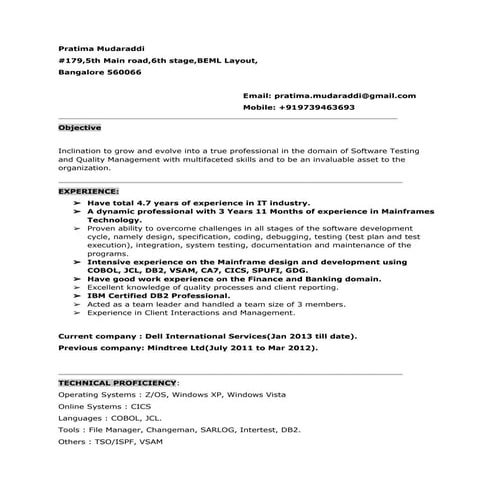 Pratima Mudaraddi
#179,5th Main road,6th stage,BEML Layout,
Bangalore 560066

Email: pratima.mudaraddi@gmail.com
Mobile: +919739463693

Objective

Inclination to grow and evolve into a true professional in the domain of Software Testing and Quality Management with multifaceted skills and to be an invaluable asset to the organization.

EXPERIENCE:
➢ Have total 4.7 years of experience in IT industry.
➢ A dynamic professional with 3 Years 11 Months of experience in Mainframes Technology.
➢ Proven ability to overcome challenges in all stages of the software development cycle, namely design, specification, coding, debugging, testing (test plan and test execution), integration, system testing, documentation and maintenance of the programs.
➢ Intensive experience on the Mainframe design and development using COBOL, JCL, DB2, VSAM, CA7, CICS, SPUFI, GDG.
➢ Have good work experience on the Finance and Banking domain.
➢ Excellent knowledge of quality processes and client reporting.
➢ IBM Certified DB2 Professional.
➢ Acted as a team leader and handled a team size of 3 members.
➢ Experience in Client Interactions and Management.

Current company : Dell International Services(Jan 2013 till date).
Previous company: Mindtree Ltd(July 2011 to Mar 2012).

TECHNICAL PROFICIENCY:
Operating Systems : Z/OS, Windows XP, Windows Vista
Online Systems : CICS
Languages : COBOL, JCL.
Tools : File Manager, Changeman, SARLOG, Intertest, DB2.
Others : TSO/ISPF, VSAM